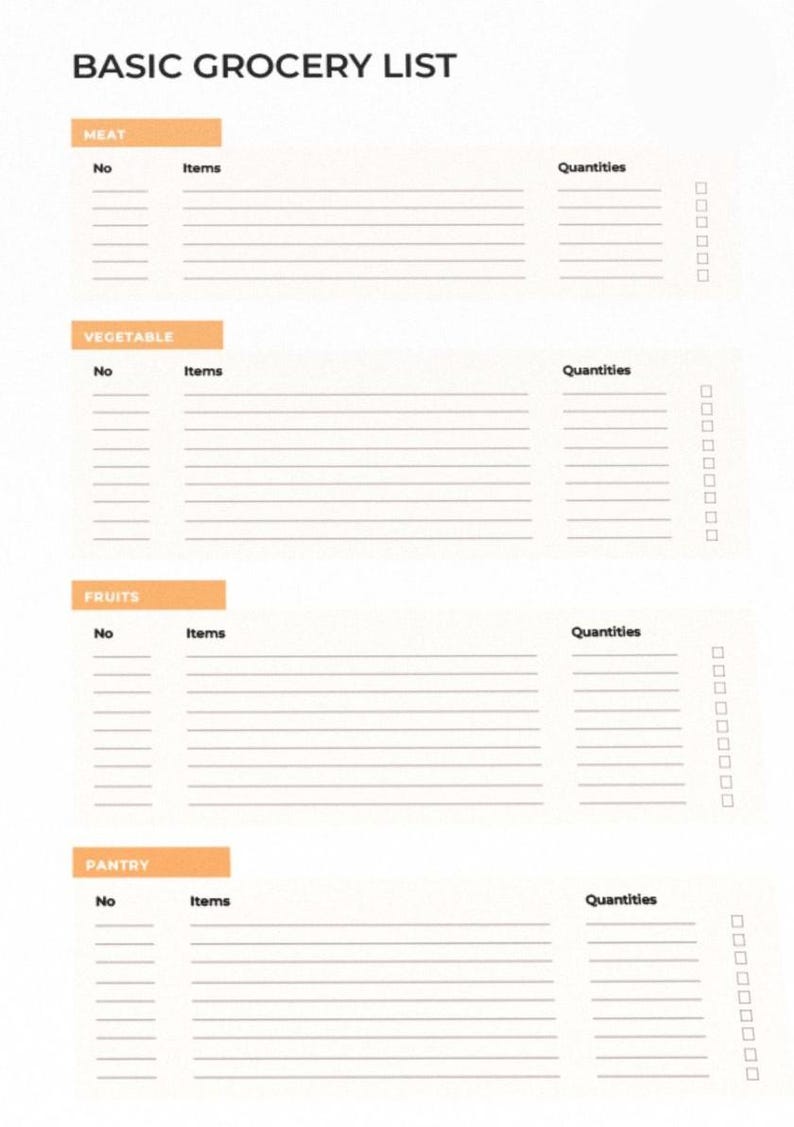 BASIC GROCERY LIST

MEAT

No Items Quantities

VEGETABLE

No Items Quantities

FRUITS

No Items Quantities

PANTRY

No Items Quantities